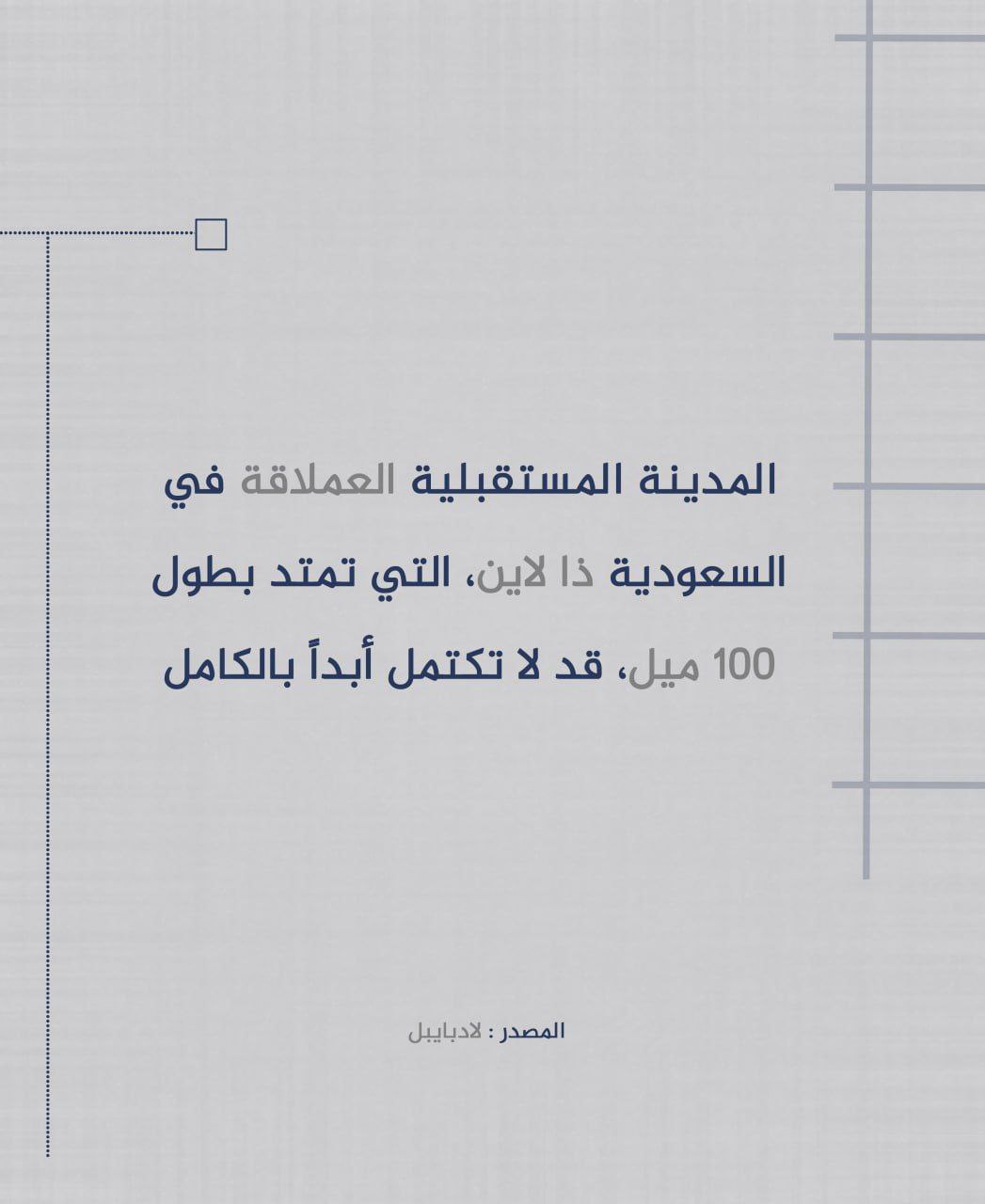 المدينة المستقبلية العملاقة في السعودية ذا لاين، التي تمتد بطول 100 ميل، قد لا تكتمل أبداً بالكامل

المصدر : لادبايبل